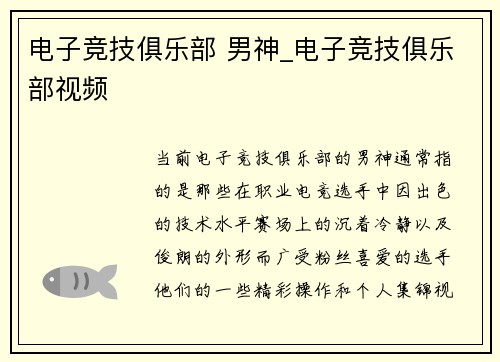 电子竞技俱乐部 男神_电子竞技俱乐部视频

当前电子竞技俱乐部的男神通常指的是那些在职业电竞选手中因出色的技术水平赛场上的沉着冷静以及俊朗的外形而广受粉丝喜爱的选手他们的一些精彩操作和个人集锦视